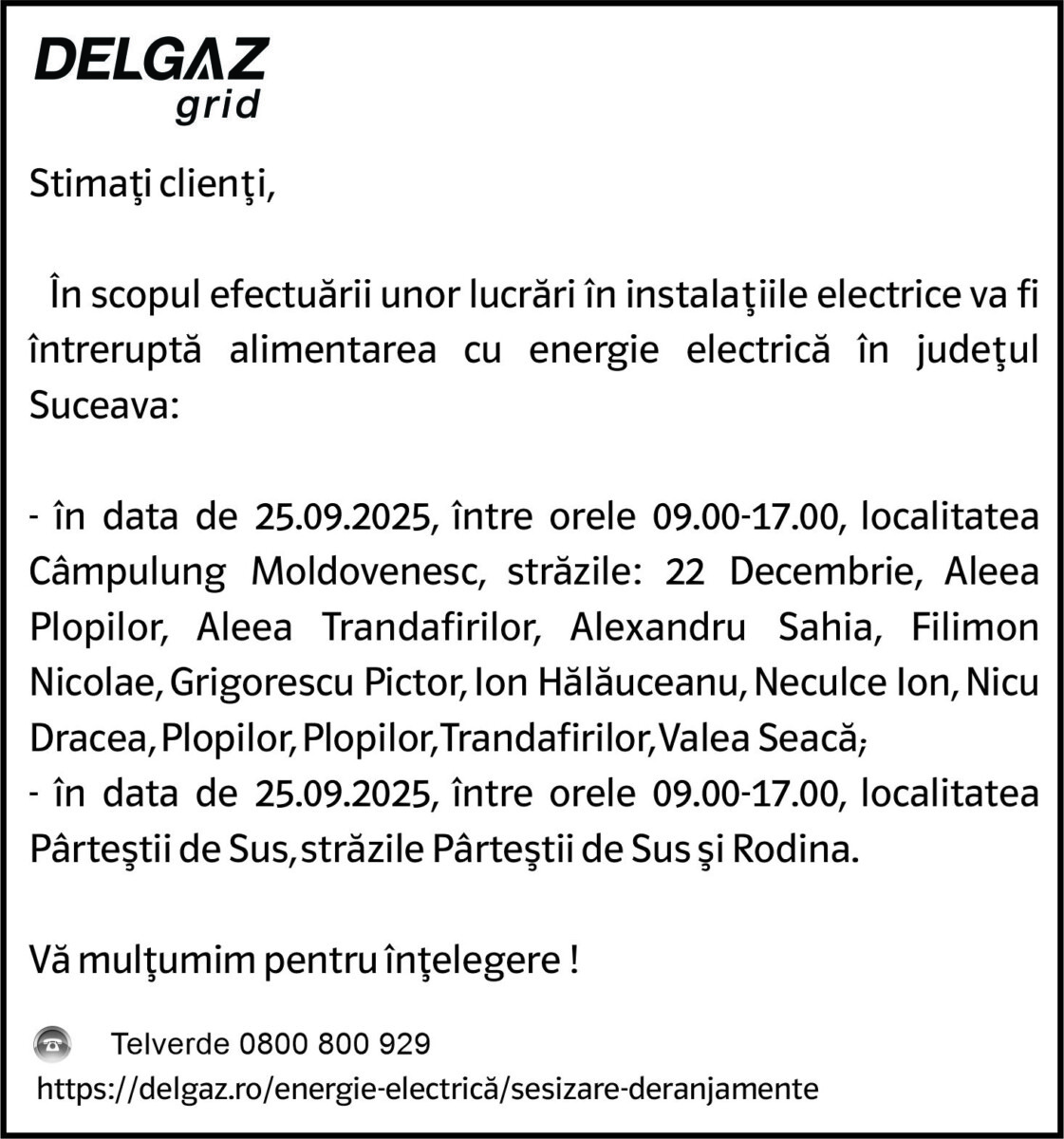 DELGAZ
grid

Stimaţi clienţi,

În scopul efectuării unor lucrări în instalaţiile electrice va fi întreruptă alimentarea cu energie electrică în judeţul Suceava:

- în data de 25.09.2025, între orele 09.00-17.00, localitatea Câmpulung Moldovenesc, străzile: 22 Decembrie, Aleea Plopilor, Aleea Trandafirilor, Alexandru Sahia, Filimon Nicolae, Grigorescu Pictor, Ion Hălăuceanu, Neculce Ion, Nicu Dracea, Plopilor, Plopilor, Trandafirilor, Valea Seacă;
- în data de 25.09.2025, între orele 09.00-17.00, localitatea Pârteştii de Sus, străzile Pârteştii de Sus şi Rodina.

Vă mulţumim pentru înţelegere !

Telverde 0800 800 929
https://delgaz.ro/energie-electrică/sesizare-deranjamente